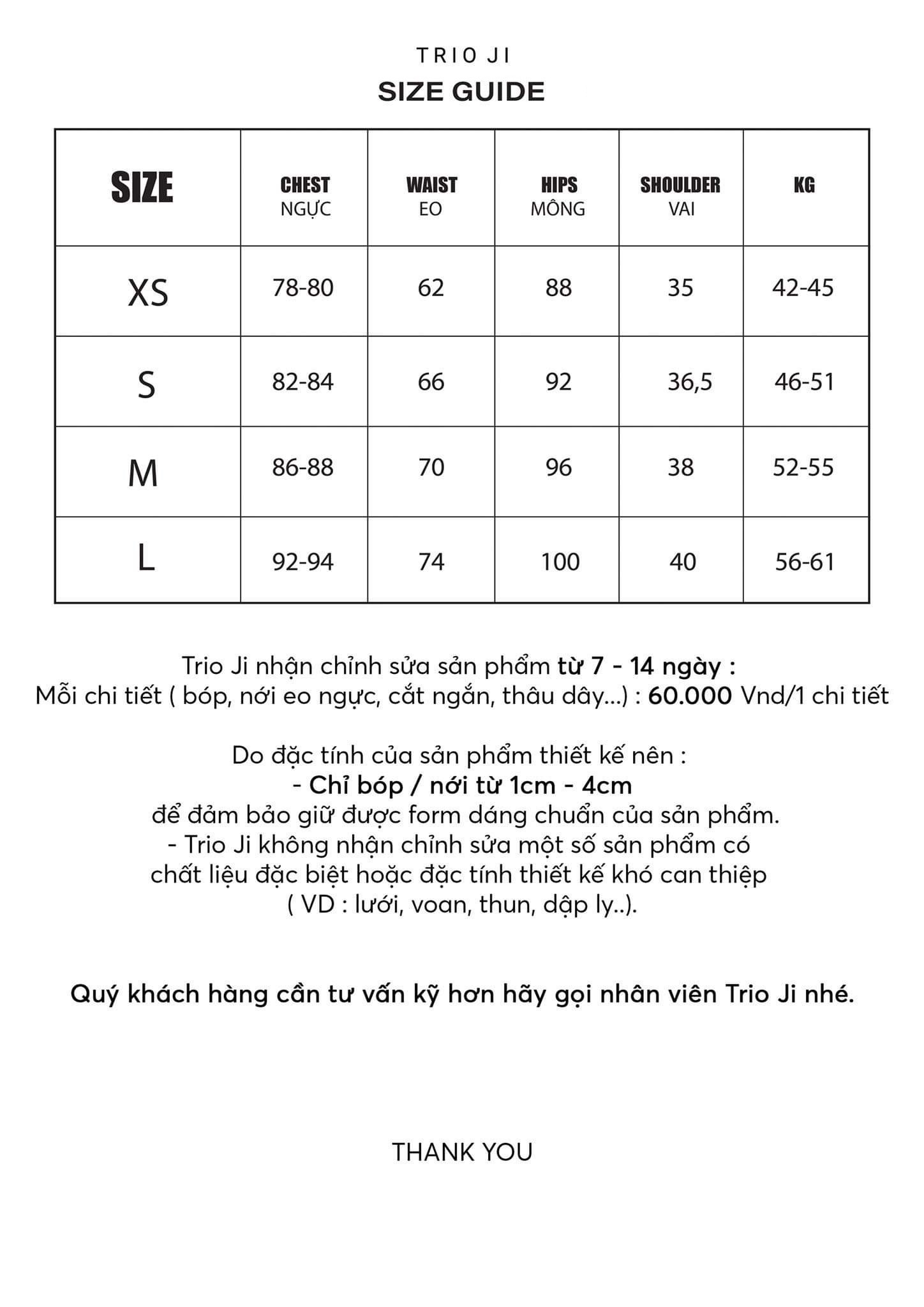 TRIO JI
SIZE GUIDE

| SIZE | CHEST NGỰC | WAIST EO | HIPS MÔNG | SHOULDER VAI | KG |
|---|---|---|---|---|---|
| XS | 78-80 | 62 | 88 | 35 | 42-45 |
| S | 82-84 | 66 | 92 | 36,5 | 46-51 |
| M | 86-88 | 70 | 96 | 38 | 52-55 |
| L | 92-94 | 74 | 100 | 40 | 56-61 |

Trio Ji nhận chỉnh sửa sản phẩm từ 7 - 14 ngày :
Mỗi chi tiết ( bóp, nới eo ngực, cắt ngắn, thâu dây...) : 60.000 Vnd/1 chi tiết

Do đặc tính của sản phẩm thiết kế nên :
- Chỉ bóp / nới từ 1cm - 4cm
để đảm bảo giữ được form dáng chuẩn của sản phẩm.
- Trio Ji không nhận chỉnh sửa một số sản phẩm có chất liệu đặc biệt hoặc đặc tính thiết kế khó can thiệp ( VD : lưới, voan, thun, dập ly..).

Quý khách hàng cần tư vấn kỹ hơn hãy gọi nhân viên Trio Ji nhé.

THANK YOU